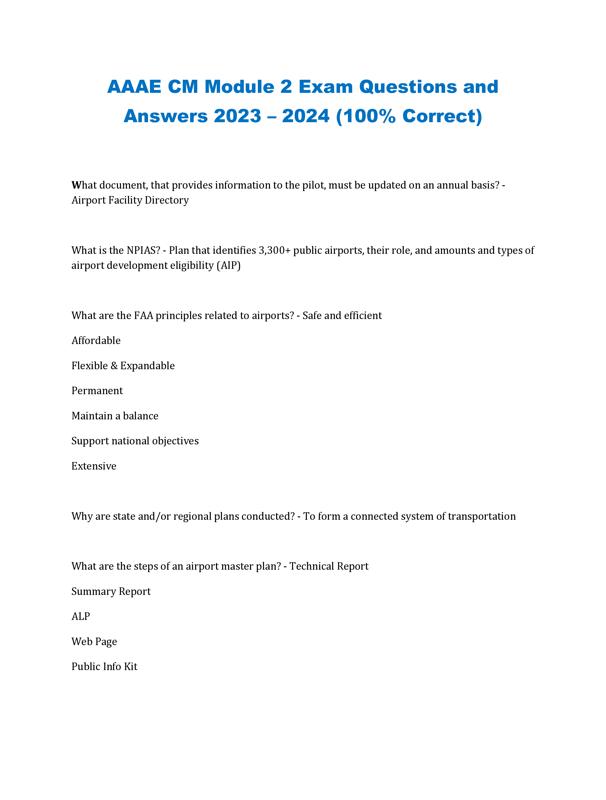 AAAE CM Module 2 Exam Questions and Answers 2023 – 2024 (100% Correct)

What document, that provides information to the pilot, must be updated on an annual basis? - Airport Facility Directory

What is the NPIAS? - Plan that identifies 3,300+ public airports, their role, and amounts and types of airport development eligibility (AIP)

What are the FAA principles related to airports? - Safe and efficient

Affordable

Flexible & Expandable

Permanent

Maintain a balance

Support national objectives

Extensive

Why are state and/or regional plans conducted? - To form a connected system of transportation

What are the steps of an airport master plan? - Technical Report

Summary Report

ALP

Web Page

Public Info Kit